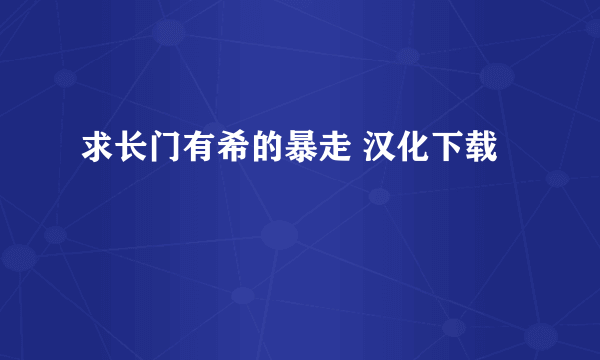 求长门有希的暴走 汉化下载